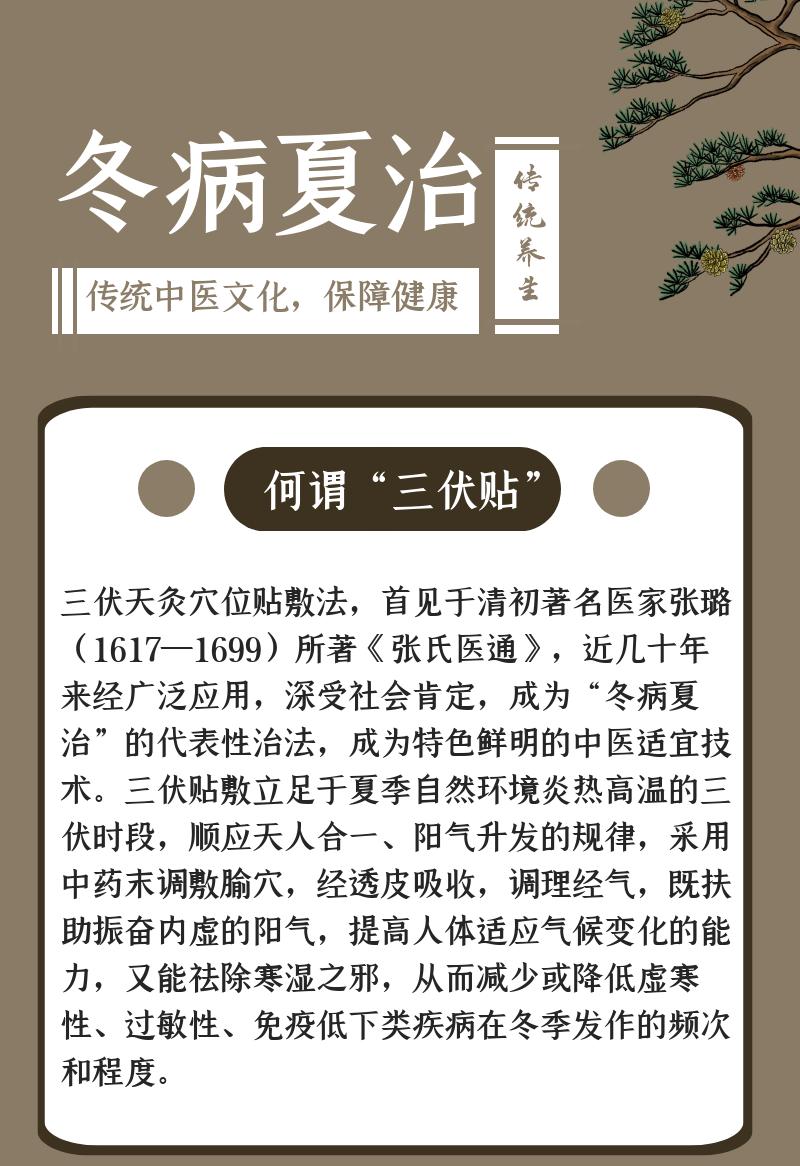 冬病夏治

传统养生

传统中医文化，保障健康

何谓“三伏贴”

三伏天灸穴位贴敷法，首见于清初著名医家张璐（1617—1699）所著《张氏医通》，近几十年来经广泛应用，深受社会肯定，成为“冬病夏治”的代表性治法，成为特色鲜明的中医适宜技术。三伏贴敷立足于夏季自然环境炎热高温的三伏时段，顺应天人合一、阳气升发的规律，采用中药末调敷腧穴，经透皮吸收，调理经气，既扶助振奋内虚的阳气，提高人体适应气候变化的能力，又能祛除寒湿之邪，从而减少或降低虚寒性、过敏性、免疫低下类疾病在冬季发作的频次和程度。